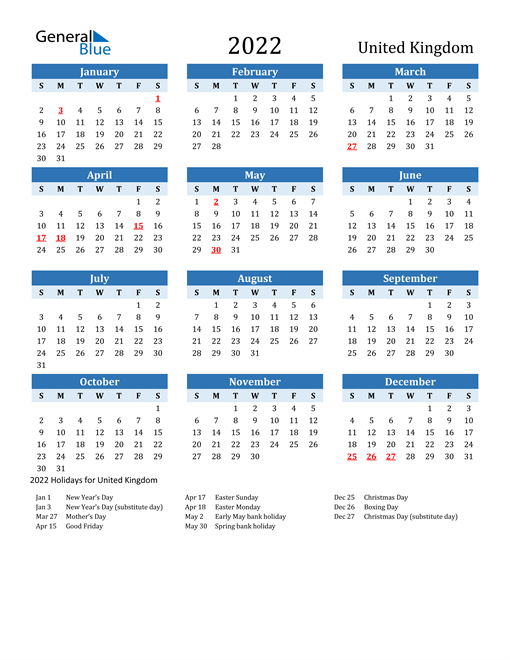 General Blue

2022

United Kingdom

January
| S | M | T | W | T | F | S |
|---|---|---|---|---|---|---|
| | | | | | | 1 |
| 2 | 3 | 4 | 5 | 6 | 7 | 8 |
| 9 | 10 | 11 | 12 | 13 | 14 | 15 |
| 16 | 17 | 18 | 19 | 20 | 21 | 22 |
| 23 | 24 | 25 | 26 | 27 | 28 | 29 |
| 30 | 31 | | | | | |

February
| S | M | T | W | T | F | S |
|---|---|---|---|---|---|---|
| | | 1 | 2 | 3 | 4 | 5 |
| 6 | 7 | 8 | 9 | 10 | 11 | 12 |
| 13 | 14 | 15 | 16 | 17 | 18 | 19 |
| 20 | 21 | 22 | 23 | 24 | 25 | 26 |
| 27 | 28 | | | | | |

March
| S | M | T | W | T | F | S |
|---|---|---|---|---|---|---|
| | | 1 | 2 | 3 | 4 | 5 |
| 6 | 7 | 8 | 9 | 10 | 11 | 12 |
| 13 | 14 | 15 | 16 | 17 | 18 | 19 |
| 20 | 21 | 22 | 23 | 24 | 25 | 26 |
| 27 | 28 | 29 | 30 | 31 | | |

April
| S | M | T | W | T | F | S |
|---|---|---|---|---|---|---|
| | | | | | 1 | 2 |
| 3 | 4 | 5 | 6 | 7 | 8 | 9 |
| 10 | 11 | 12 | 13 | 14 | 15 | 16 |
| 17 | 18 | 19 | 20 | 21 | 22 | 23 |
| 24 | 25 | 26 | 27 | 28 | 29 | 30 |

May
| S | M | T | W | T | F | S |
|---|---|---|---|---|---|---|
| 1 | 2 | 3 | 4 | 5 | 6 | 7 |
| 8 | 9 | 10 | 11 | 12 | 13 | 14 |
| 15 | 16 | 17 | 18 | 19 | 20 | 21 |
| 22 | 23 | 24 | 25 | 26 | 27 | 28 |
| 29 | 30 | 31 | | | | |

June
| S | M | T | W | T | F | S |
|---|---|---|---|---|---|---|
| | | | 1 | 2 | 3 | 4 |
| 5 | 6 | 7 | 8 | 9 | 10 | 11 |
| 12 | 13 | 14 | 15 | 16 | 17 | 18 |
| 19 | 20 | 21 | 22 | 23 | 24 | 25 |
| 26 | 27 | 28 | 29 | 30 | | |

July
| S | M | T | W | T | F | S |
|---|---|---|---|---|---|---|
| | | | | | 1 | 2 |
| 3 | 4 | 5 | 6 | 7 | 8 | 9 |
| 10 | 11 | 12 | 13 | 14 | 15 | 16 |
| 17 | 18 | 19 | 20 | 21 | 22 | 23 |
| 24 | 25 | 26 | 27 | 28 | 29 | 30 |
| 31 | | | | | | |

August
| S | M | T | W | T | F | S |
|---|---|---|---|---|---|---|
| | 1 | 2 | 3 | 4 | 5 | 6 |
| 7 | 8 | 9 | 10 | 11 | 12 | 13 |
| 14 | 15 | 16 | 17 | 18 | 19 | 20 |
| 21 | 22 | 23 | 24 | 25 | 26 | 27 |
| 28 | 29 | 30 | 31 | | | |

September
| S | M | T | W | T | F | S |
|---|---|---|---|---|---|---|
| | | | | 1 | 2 | 3 |
| 4 | 5 | 6 | 7 | 8 | 9 | 10 |
| 11 | 12 | 13 | 14 | 15 | 16 | 17 |
| 18 | 19 | 20 | 21 | 22 | 23 | 24 |
| 25 | 26 | 27 | 28 | 29 | 30 | |

October
| S | M | T | W | T | F | S |
|---|---|---|---|---|---|---|
| | | | | | | 1 |
| 2 | 3 | 4 | 5 | 6 | 7 | 8 |
| 9 | 10 | 11 | 12 | 13 | 14 | 15 |
| 16 | 17 | 18 | 19 | 20 | 21 | 22 |
| 23 | 24 | 25 | 26 | 27 | 28 | 29 |
| 30 | 31 | | | | | |

November
| S | M | T | W | T | F | S |
|---|---|---|---|---|---|---|
| | | 1 | 2 | 3 | 4 | 5 |
| 6 | 7 | 8 | 9 | 10 | 11 | 12 |
| 13 | 14 | 15 | 16 | 17 | 18 | 19 |
| 20 | 21 | 22 | 23 | 24 | 25 | 26 |
| 27 | 28 | 29 | 30 | | | |

December
| S | M | T | W | T | F | S |
|---|---|---|---|---|---|---|
| | | | | 1 | 2 | 3 |
| 4 | 5 | 6 | 7 | 8 | 9 | 10 |
| 11 | 12 | 13 | 14 | 15 | 16 | 17 |
| 18 | 19 | 20 | 21 | 22 | 23 | 24 |
| 25 | 26 | 27 | 28 | 29 | 30 | 31 |

2022 Holidays for United Kingdom

Jan 1 New Year's Day
Jan 3 New Year's Day (substitute day)
Mar 27 Mother's Day
Apr 15 Good Friday

Apr 17 Easter Sunday
Apr 18 Easter Monday
May 2 Early May bank holiday
May 30 Spring bank holiday

Dec 25 Christmas Day
Dec 26 Boxing Day
Dec 27 Christmas Day (substitute day)